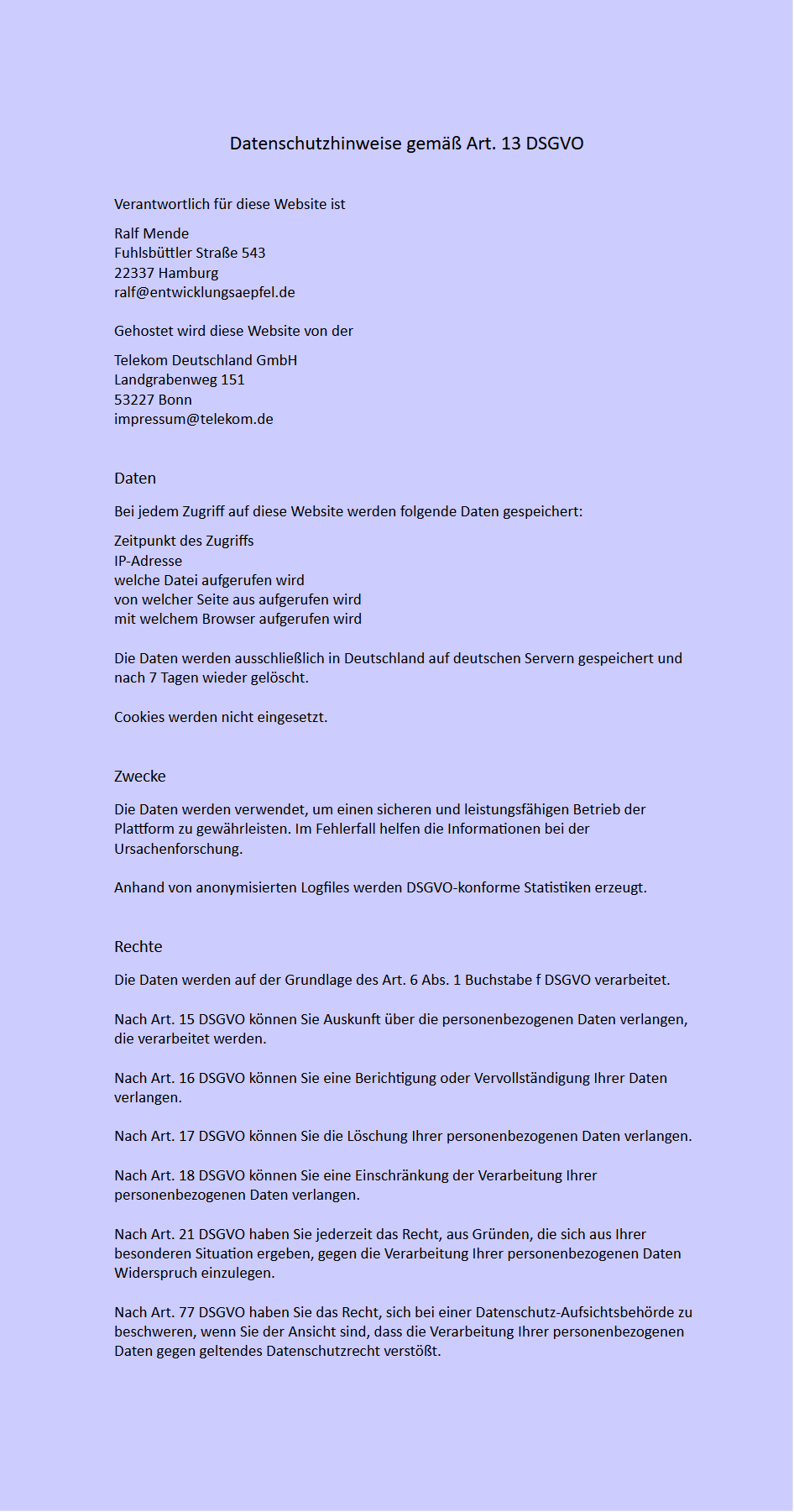 Datenschutzhinweise gemäß Art. 13 DSGVO

Verantwortlich für diese Website ist

Ralf Mende
Fuhlsbüttler Straße 543
22337 Hamburg
ralf@entwicklungsaepfel.de

Gehostet wird diese Website von der

Telekom Deutschland GmbH
Landgrabenweg 151
53227 Bonn
impressum@telekom.de

Daten

Bei jedem Zugriff auf diese Website werden folgende Daten gespeichert:

Zeitpunkt des Zugriffs
IP-Adresse
welche Datei aufgerufen wird
von welcher Seite aus aufgerufen wird
mit welchem Browser aufgerufen wird

Die Daten werden ausschließlich in Deutschland auf deutschen Servern gespeichert und nach 7 Tagen wieder gelöscht.

Cookies werden nicht eingesetzt.

Zwecke

Die Daten werden verwendet, um einen sicheren und leistungsfähigen Betrieb der Plattform zu gewährleisten. Im Fehlerfall helfen die Informationen bei der Ursachenforschung.

Anhand von anonymisierten Logfiles werden DSGVO-konforme Statistiken erzeugt.

Rechte

Die Daten werden auf der Grundlage des Art. 6 Abs. 1 Buchstabe f DSGVO verarbeitet.

Nach Art. 15 DSGVO können Sie Auskunft über die personenbezogenen Daten verlangen, die verarbeitet werden.

Nach Art. 16 DSGVO können Sie eine Berichtigung oder Vervollständigung Ihrer Daten verlangen.

Nach Art. 17 DSGVO können Sie die Löschung Ihrer personenbezogenen Daten verlangen.

Nach Art. 18 DSGVO können Sie eine Einschränkung der Verarbeitung Ihrer personenbezogenen Daten verlangen.

Nach Art. 21 DSGVO haben Sie jederzeit das Recht, aus Gründen, die sich aus Ihrer besonderen Situation ergeben, gegen die Verarbeitung Ihrer personenbezogenen Daten Widerspruch einzulegen.

Nach Art. 77 DSGVO haben Sie das Recht, sich bei einer Datenschutz-Aufsichtsbehörde zu beschweren, wenn Sie der Ansicht sind, dass die Verarbeitung Ihrer personenbezogenen Daten gegen geltendes Datenschutzrecht verstößt.